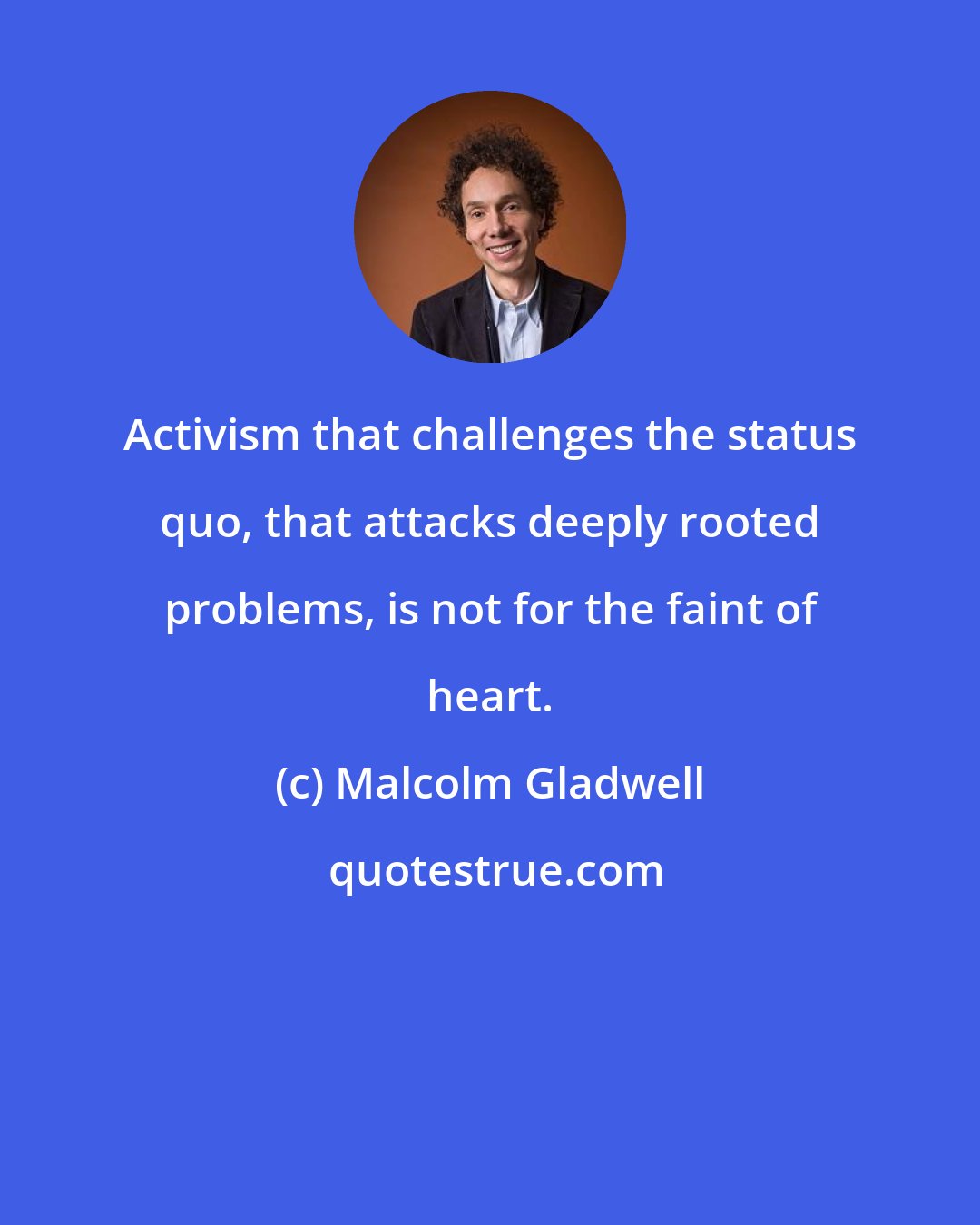 Activism that challenges the status quo, that attacks deeply rooted problems, is not for the faint of heart.

(c) Malcolm Gladwell

quotestrue.com